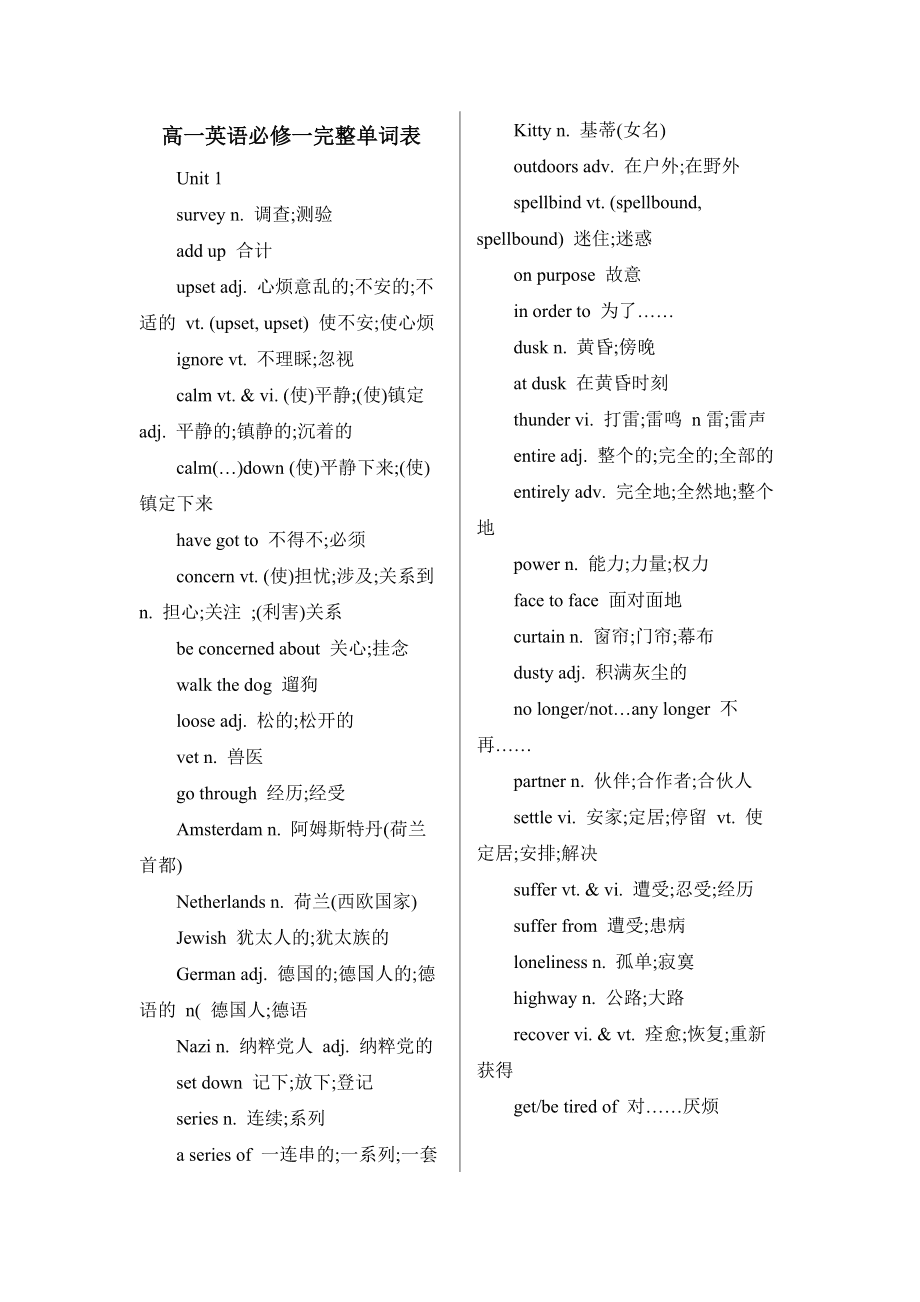 高一英语必修一完整单词表

Unit 1

survey n. 调查;测验

add up 合计

upset adj. 心烦意乱的;不安的;不适的 vt. (upset, upset) 使不安;使心烦

ignore vt. 不理睬;忽视

calm vt. & vi. (使)平静;(使)镇定 adj. 平静的;镇静的;沉着的

calm(…)down (使)平静下来;(使)镇定下来

have got to 不得不;必须

concern vt. (使)担忧;涉及;关系到 n. 担心;关注 ;(利害)关系

be concerned about 关心;挂念

walk the dog 遛狗

loose adj. 松的;松开的

vet n. 兽医

go through 经历;经受

Amsterdam n. 阿姆斯特丹(荷兰首都)

Netherlands n. 荷兰(西欧国家)

Jewish 犹太人的;犹太族的

German adj. 德国的;德国人的;德语的 n( 德国人;德语

Nazi n. 纳粹党人 adj. 纳粹党的

set down 记下;放下;登记

series n. 连续;系列

a series of 一连串的;一系列;一套

Kitty n. 基蒂(女名)

outdoors adv. 在户外;在野外

spellbind vt. (spellbound, spellbound) 迷住;迷惑

on purpose 故意

in order to 为了……

dusk n. 黄昏;傍晚

at dusk 在黄昏时刻

thunder vi. 打雷;雷鸣 n 雷;雷声

entire adj. 整个的;完全的;全部的

entirely adv. 完全地;全然地;整个地

power n. 能力;力量;权力

face to face 面对面地

curtain n. 窗帘;门帘;幕布

dusty adj. 积满灰尘的

no longer/not…any longer 不再……

partner n. 伙伴;合作者;合伙人

settle vi. 安家;定居;停留 vt. 使定居;安排;解决

suffer vt. & vi. 遭受;忍受;经历

suffer from 遭受;患病

loneliness n. 孤单;寂寞

highway n. 公路;大路

recover vi. & vt. 痊愈;恢复;重新获得

get/be tired of 对……厌烦